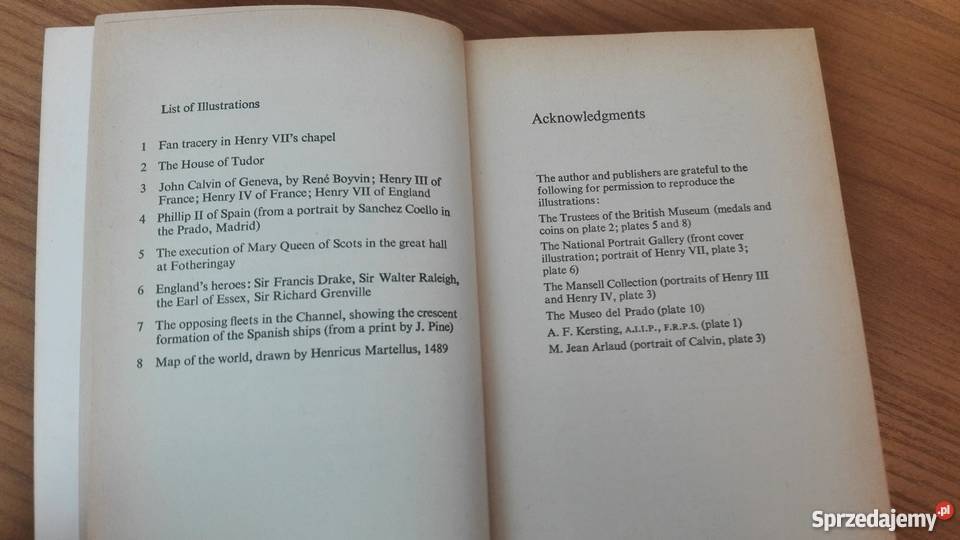 List of Illustrations

1 Fan tracery in Henry VII's chapel

2 The House of Tudor

3 John Calvin of Geneva, by René Boyvin; Henry III of France; Henry IV of France; Henry VII of England

4 Phillip II of Spain (from a portrait by Sanchez Coello in the Prado, Madrid)

5 The execution of Mary Queen of Scots in the great hall at Fotheringay

6 England's heroes: Sir Francis Drake, Sir Walter Raleigh, the Earl of Essex, Sir Richard Grenville

7 The opposing fleets in the Channel, showing the crescent formation of the Spanish ships (from a print by J. Pine)

8 Map of the world, drawn by Henricus Martellus, 1489

Acknowledgments

The author and publishers are grateful to the following for permission to reproduce the illustrations:

The Trustees of the British Museum (medals and coins on plate 2; plates 5 and 8)

The National Portrait Gallery (front cover illustration; portrait of Henry VII, plate 3; plate 6)

The Mansell Collection (portraits of Henry III and Henry IV, plate 3)

The Museo del Prado (plate 10)

A. F. Kersting, A.I.I.P., F.R.P.S. (plate 1)

M. Jean Arlaud (portrait of Calvin, plate 3)

Sprzedajemy.pl